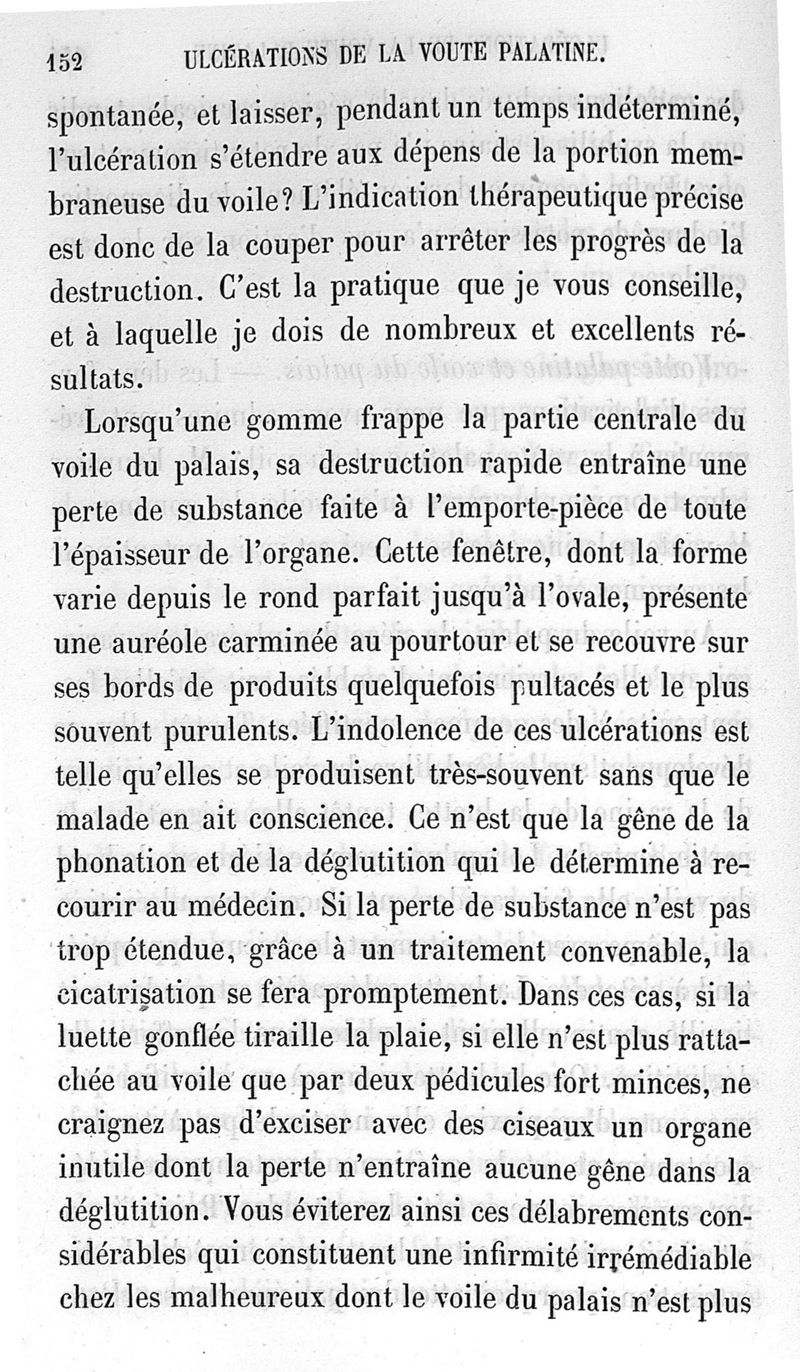 152 ULCÉRATIONS DE LA VOUTE PALATINE.

spontanée, et laisser, pendant un temps indéterminé, l'ulcération s'étendre aux dépens de la portion membraneuse du voile? L'indication thérapeutique précise est donc de la couper pour arrêter les progrès de la destruction. C'est la pratique que je vous conseille, et à laquelle je dois de nombreux et excellents résultats.

Lorsqu'une gomme frappe la partie centrale du voile du palais, sa destruction rapide entraîne une perte de substance faite à l'emporte-pièce de toute l'épaisseur de l'organe. Cette fenêtre, dont la forme varie depuis le rond parfait jusqu'à l'ovale, présente une auréole carminée au pourtour et se recouvre sur ses bords de produits quelquefois pultacés et le plus souvent purulents. L'indolence de ces ulcérations est telle qu'elles se produisent très-souvent sans que le malade en ait conscience. Ce n'est que la gêne de la phonation et de la déglutition qui le détermine à recourir au médecin. Si la perte de substance n'est pas trop étendue, grâce à un traitement convenable, la cicatrisation se fera promptement. Dans ces cas, si la luette gonflée tiraille la plaie, si elle n'est plus rattachée au voile que par deux pédicules fort minces, ne craignez pas d'exciser avec des ciseaux un organe inutile dont la perte n'entraîne aucune gêne dans la déglutition. Vous éviterez ainsi ces délabrements considérables qui constituent une infirmité irrémédiable chez les malheureux dont le voile du palais n'est plus